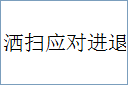 洒扫应对进退